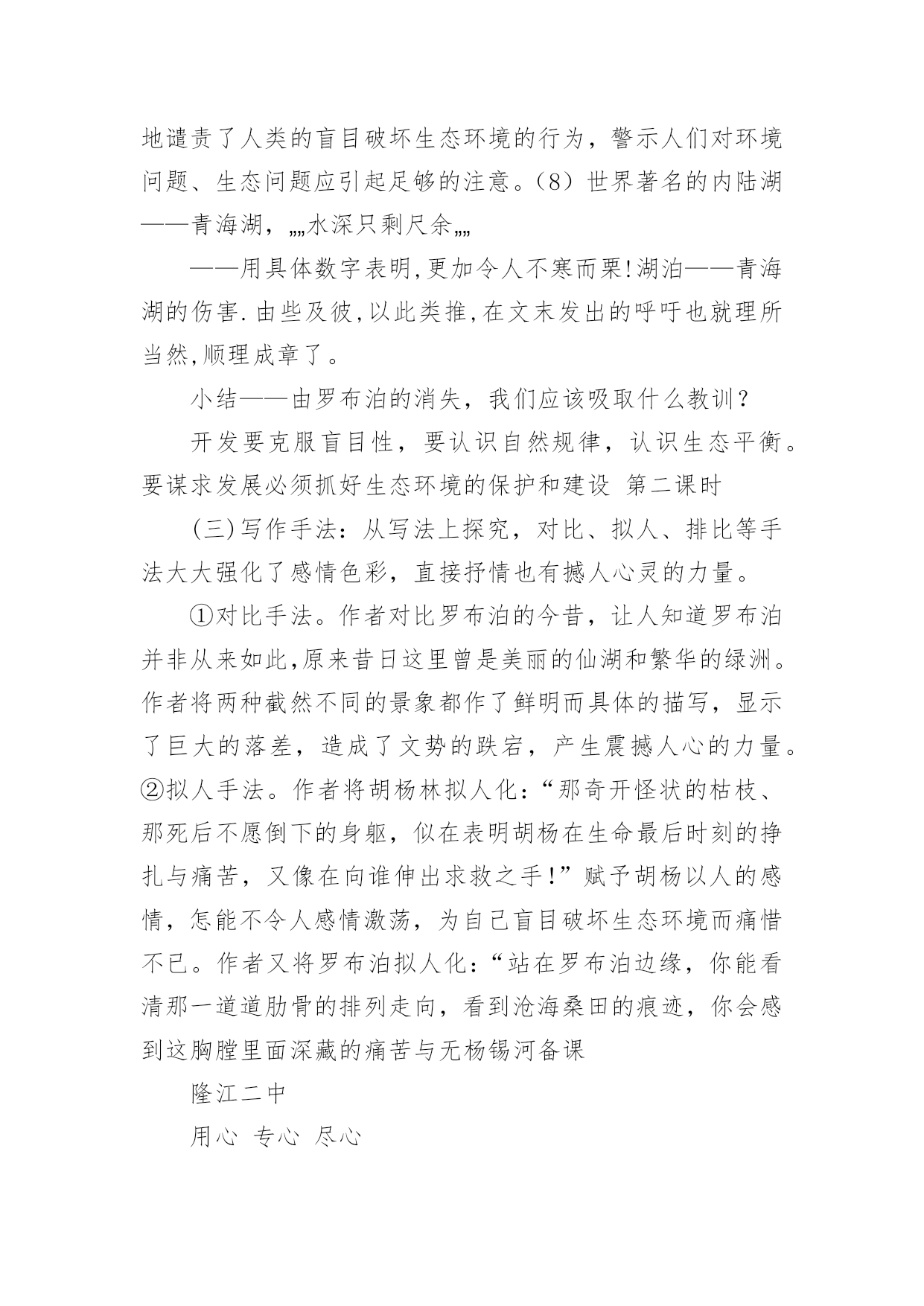 地谴责了人类的盲目破坏生态环境的行为，警示人们对环境问题、生态问题应引起足够的注意。（8）世界著名的内陆湖——青海湖，„„水深只剩尺余„„

——用具体数字表明,更加令人不寒而栗!湖泊——青海湖的伤害.由些及彼,以此类推,在文末发出的呼吁也就理所当然,顺理成章了。

小结——由罗布泊的消失，我们应该吸取什么教训？

开发要克服盲目性，要认识自然规律，认识生态平衡。要谋求发展必须抓好生态环境的保护和建设 第二课时

(三)写作手法：从写法上探究，对比、拟人、排比等手法大大强化了感情色彩，直接抒情也有撼人心灵的力量。

①对比手法。作者对比罗布泊的今昔，让人知道罗布泊并非从来如此,原来昔日这里曾是美丽的仙湖和繁华的绿洲。作者将两种截然不同的景象都作了鲜明而具体的描写，显示了巨大的落差，造成了文势的跌宕，产生震撼人心的力量。②拟人手法。作者将胡杨林拟人化：“那奇开怪状的枯枝、那死后不愿倒下的身躯，似在表明胡杨在生命最后时刻的挣扎与痛苦，又像在向谁伸出求救之手！”赋予胡杨以人的感情，怎能不令人感情激荡，为自己盲目破坏生态环境而痛惜不已。作者又将罗布泊拟人化：“站在罗布泊边缘，你能看清那一道道肋骨的排列走向，看到沧海桑田的痕迹，你会感到这胸膛里面深藏的痛苦与无杨锡河备课

隆江二中

用心 专心 尽心